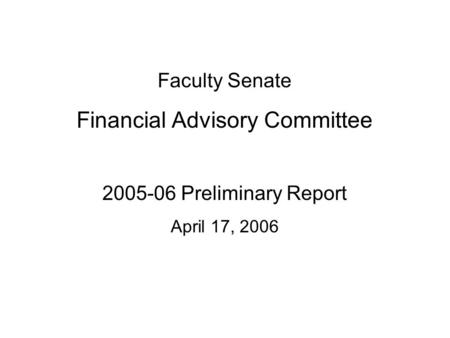 Faculty Senate

Financial Advisory Committee

2005-06 Preliminary Report

April 17, 2006